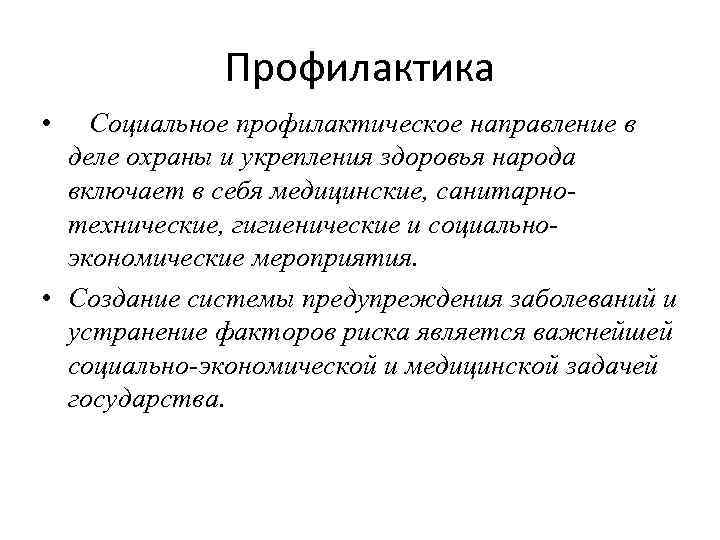 Профилактика

• Социальное профилактическое направление в деле охраны и укрепления здоровья народа включает в себя медицинские, санитарно-технические, гигиенические и социально-экономические мероприятия.

• Создание системы предупреждения заболеваний и устранение факторов риска является важнейшей социально-экономической и медицинской задачей государства.